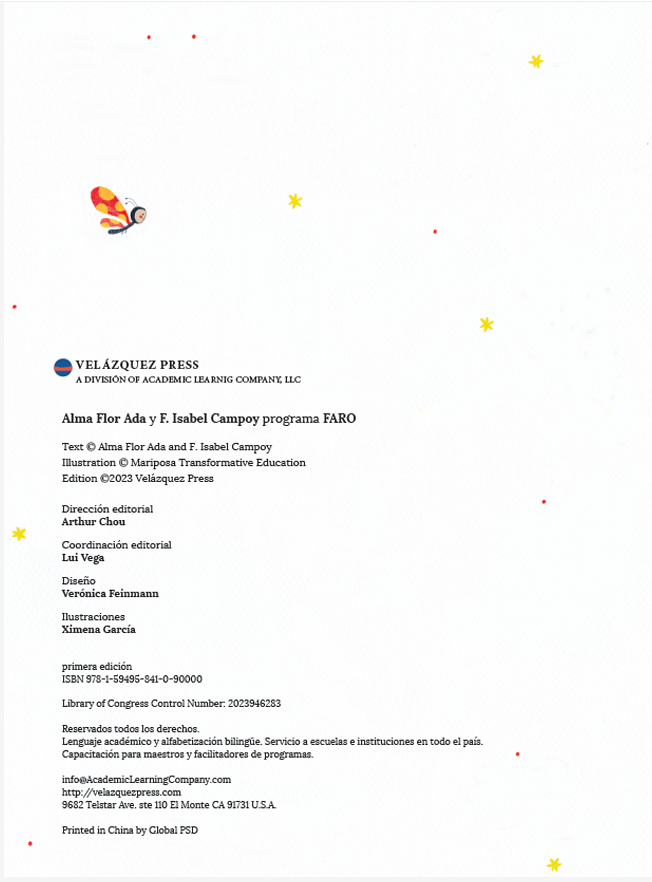 VELÁZQUEZ PRESS
A DIVISIÓN OF ACADEMIC LEARNIG COMPANY, LLC

Alma Flor Ada y F. Isabel Campoy programa FARO

Text © Alma Flor Ada and F. Isabel Campoy
Illustration © Mariposa Transformative Education
Edition ©2023 Velázquez Press

Dirección editorial
Arthur Chou

Coordinación editorial
Lui Vega

Diseño
Verónica Feinmann

Ilustraciones
Ximena García

primera edición
ISBN 978-1-59495-841-0-90000

Library of Congress Control Number: 2023946283

Reservados todos los derechos.
Lenguaje académico y alfabetización bilingüe. Servicio a escuelas e instituciones en todo el país.
Capacitación para maestros y facilitadores de programas.

info@AcademicLearningCompany.com
http://velazquezpress.com
9682 Telstar Ave. ste 110 El Monte CA 91731 U.S.A.

Printed in China by Global PSD